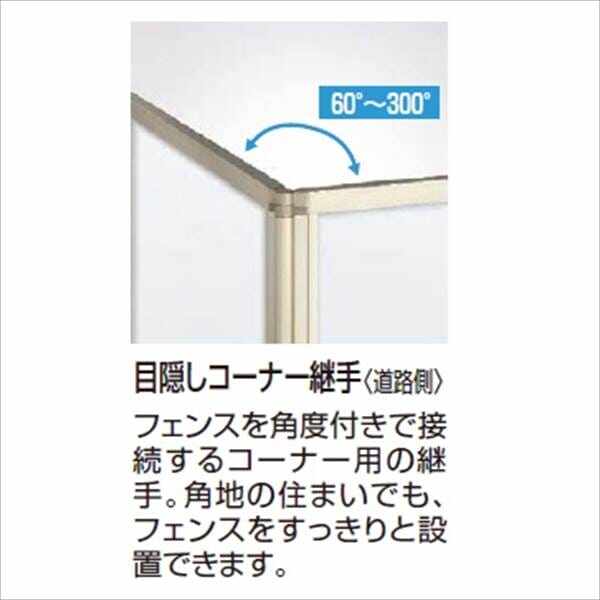 60°～300°

目隠しコーナー継手〈道路側〉

フェンスを角度付きで接続するコーナー用の継手。角地の住まいでも、フェンスをすっきりと設置できます。